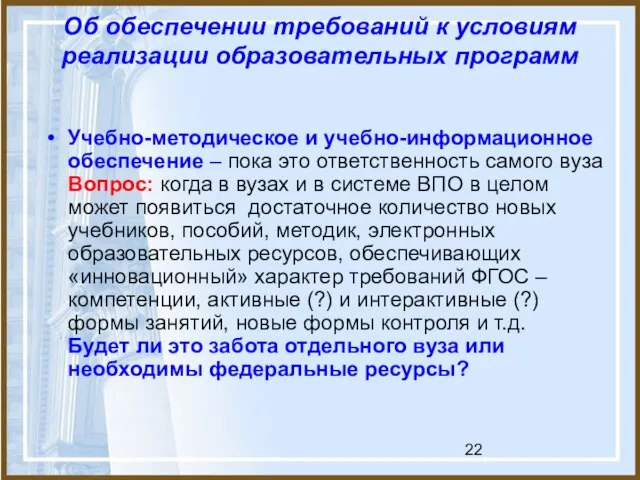 Об обеспечении требований к условиям реализации образовательных программ

• Учебно-методическое и учебно-информационное обеспечение – пока это ответственность самого вуза Вопрос: когда в вузах и в системе ВПО в целом может появиться достаточное количество новых учебников, пособий, методик, электронных образовательных ресурсов, обеспечивающих «инновационный» характер требований ФГОС – компетенции, активные (?) и интерактивные (?) формы занятий, новые формы контроля и т.д. Будет ли это забота отдельного вуза или необходимы федеральные ресурсы?

22